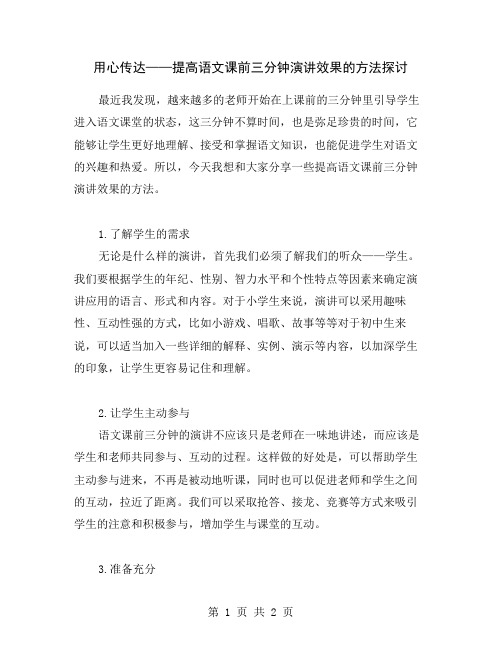 用心传达——提高语文课前三分钟演讲效果的方法探讨

最近我发现，越来越多的老师开始在上课前的三分钟里引导学生进入语文课堂的状态，这三分钟不算时间，也是弥足珍贵的时间，它能够让学生更好地理解、接受和掌握语文知识，也能促进学生对语文的兴趣和热爱。所以，今天我想和大家分享一些提高语文课前三分钟演讲效果的方法。

1.了解学生的需求

无论是什么样的演讲，首先我们必须了解我们的听众——学生。我们要根据学生的年纪、性别、智力水平和个性特点等因素来确定演讲应用的语言、形式和内容。对于小学生来说，演讲可以采用趣味性、互动性强的方式，比如小游戏、唱歌、故事等等对于初中生来说，可以适当加入一些详细的解释、实例、演示等内容，以加深学生的印象，让学生更容易记住和理解。

2.让学生主动参与

语文课前三分钟的演讲不应该只是老师在一味地讲述，而应该是学生和老师共同参与、互动的过程。这样做的好处是，可以帮助学生主动参与进来，不再是被动地听课，同时也可以促进老师和学生之间的互动，拉近了距离。我们可以采取抢答、接龙、竞赛等方式来吸引学生的注意和积极参与，增加学生与课堂的互动。

3.准备充分

第 1 页 共 2 页